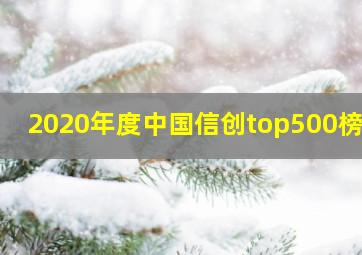 2020年度中国信创top500榜